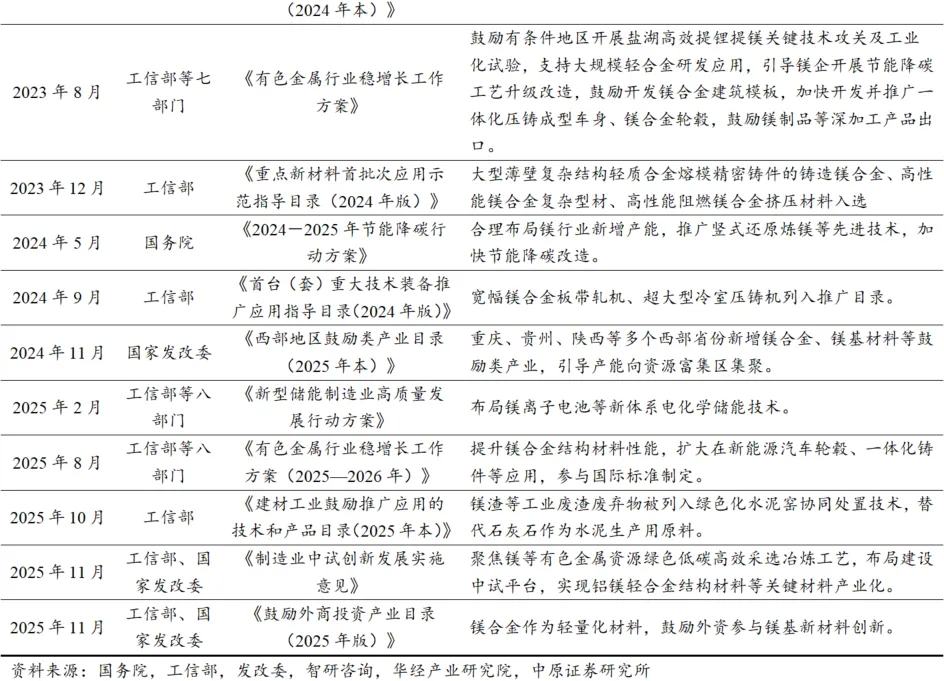 | | | （2024 年本）》 | |
|---|---|---|---|
| 2023 年 8 月 | 工信部等七部门 | 《有色金属行业稳增长工作方案》 | 鼓励有条件地区开展盐湖高效提锂提镁关键技术攻关及工业化试验，支持大规模轻合金研发应用，引导镁企开展节能降碳工艺升级改造，鼓励开发镁合金建筑模板，加快开发并推广一体化压铸成型车身、镁合金轮毂，鼓励镁制品等深加工产品出口。 |
| 2023 年 12 月 | 工信部 | 《重点新材料首批次应用示范指导目录（2024 年版）》 | 大型薄壁复杂结构轻质合金熔模精密铸件的铸造镁合金、高性能镁合金复杂型材、高性能阻燃镁合金挤压材料入选 |
| 2024 年 5 月 | 国务院 | 《2024—2025 年节能降碳行动方案》 | 合理布局镁行业新增产能，推广竖式还原炼镁等先进技术，加快节能降碳改造。 |
| 2024 年 9 月 | 工信部 | 《首台（套）重大技术装备推广应用指导目录(2024 年版)》 | 宽幅镁合金板带轧机、超大型冷室压铸机列入推广目录。 |
| 2024 年 11 月 | 国家发改委 | 《西部地区鼓励类产业目录（2025 年本）》 | 重庆、贵州、陕西等多个西部省份新增镁合金、镁基材料等鼓励类产业，引导产能向资源富集区集聚。 |
| 2025 年 2 月 | 工信部等八部门 | 《新型储能制造业高质量发展行动方案》 | 布局镁离子电池等新体系电化学储能技术。 |
| 2025 年 8 月 | 工信部等八部门 | 《有色金属行业稳增长工作方案（2025—2026 年）》 | 提升镁合金结构材料性能，扩大在新能源汽车轮毂、一体化铸件等应用，参与国际标准制定。 |
| 2025 年 10 月 | 工信部 | 《建材工业鼓励推广应用的技术和产品目录(2025 年本)》 | 镁渣等工业废渣废弃物被列入绿色化水泥窑协同处置技术，替代石灰石作为水泥生产用原料。 |
| 2025 年 11 月 | 工信部、国家发改委 | 《制造业中试创新发展实施意见》 | 聚焦镁等有色金属资源绿色低碳高效采选冶炼工艺，布局建设中试平台，实现铝镁轻合金结构材料等关键材料产业化。 |
| 2025 年 11 月 | 工信部、国家发改委 | 《鼓励外商投资产业目录（2025 年版）》 | 镁合金作为轻量化材料，鼓励外资参与镁基新材料创新。 |

资料来源：国务院，工信部，发改委，智研咨询，华经产业研究院，中原证券研究所